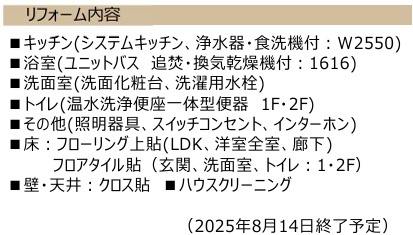 リフォーム内容

■キッチン(システムキッチン、浄水器・食洗機付：W2550)
■浴室(ユニットバス　追焚・換気乾燥機付：1616)
■洗面室(洗面化粧台、洗濯用水栓)
■トイレ(温水洗浄便座一体型便器　1F・2F)
■その他(照明器具、スイッチコンセント、インターホン)
■床：フローリング上貼(LDK、洋室全室、廊下)
　　フロアタイル貼（玄関、洗面室、トイレ：1・2F)
■壁・天井：クロス貼　■ハウスクリーニング

（2025年8月14日終了予定）